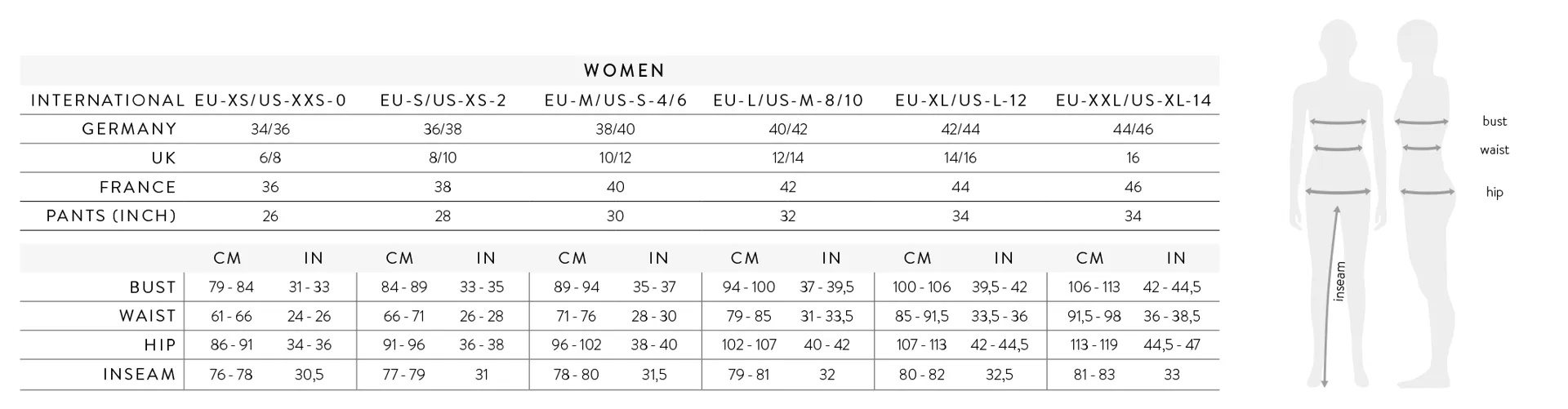 WOMEN

| INTERNATIONAL | EU-XS/US-XXS-0 | EU-S/US-XS-2 | EU-M/US-S-4/6 | EU-L/US-M-8/10 | EU-XL/US-L-12 | EU-XXL/US-XL-14 |
|---|---|---|---|---|---|---|
| GERMANY | 34/36 | 36/38 | 38/40 | 40/42 | 42/44 | 44/46 |
| UK | 6/8 | 8/10 | 10/12 | 12/14 | 14/16 | 16 |
| FRANCE | 36 | 38 | 40 | 42 | 44 | 46 |
| PANTS (INCH) | 26 | 28 | 30 | 32 | 34 | 34 |

| | CM | IN | CM | IN | CM | IN | CM | IN | CM | IN | CM | IN |
|---|---|---|---|---|---|---|---|---|---|---|---|---|
| BUST | 79 - 84 | 31 - 33 | 84 - 89 | 33 - 35 | 89 - 94 | 35 - 37 | 94 - 100 | 37 - 39,5 | 100 - 106 | 39,5 - 42 | 106 - 113 | 42 - 44,5 |
| WAIST | 61 - 66 | 24 - 26 | 66 - 71 | 26 - 28 | 71 - 76 | 28 - 30 | 79 - 85 | 31 - 33,5 | 85 - 91,5 | 33,5 - 36 | 91,5 - 98 | 36 - 38,5 |
| HIP | 86 - 91 | 34 - 36 | 91 - 96 | 36 - 38 | 96 - 102 | 38 - 40 | 102 - 107 | 40 - 42 | 107 - 113 | 42 - 44,5 | 113 - 119 | 44,5 - 47 |
| INSEAM | 76 - 78 | 30,5 | 77 - 79 | 31 | 78 - 80 | 31,5 | 79 - 81 | 32 | 80 - 82 | 32,5 | 81 - 83 | 33 |

bust
waist
hip
inseam